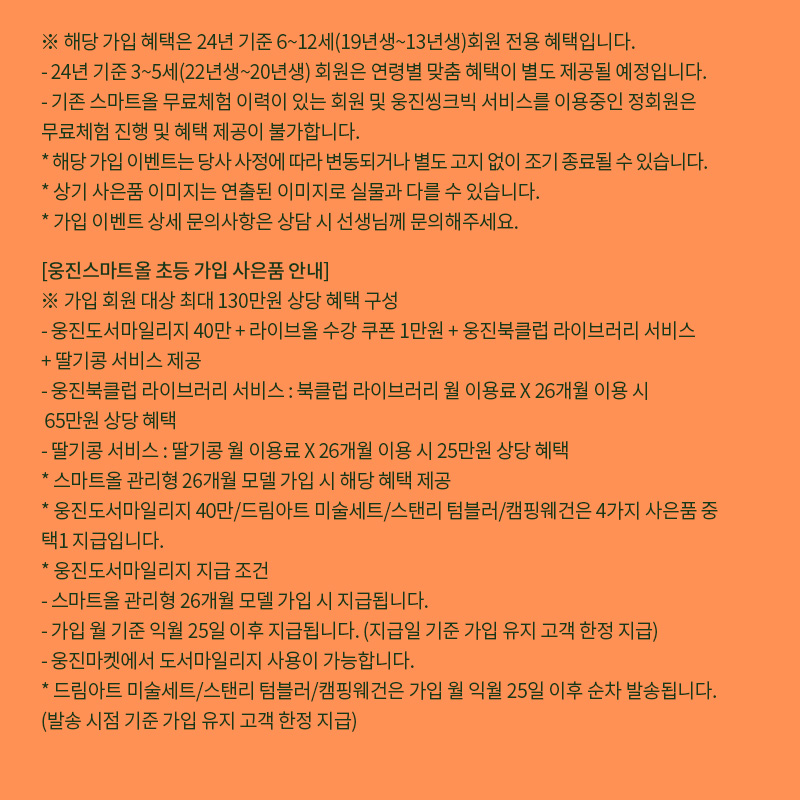 ※ 해당 가입 혜택은 24년 기준 6~12세(19년생~13년생)회원 전용 혜택입니다.
- 24년 기준 3~5세(22년생~20년생) 회원은 연령별 맞춤 혜택이 별도 제공될 예정입니다.
- 기존 스마트올 무료체험 이력이 있는 회원 및 웅진씽크빅 서비스를 이용중인 정회원은 무료체험 진행 및 혜택 제공이 불가합니다.
* 해당 가입 이벤트는 당사 사정에 따라 변동되거나 별도 고지 없이 조기 종료될 수 있습니다.
* 상기 사은품 이미지는 연출된 이미지로 실물과 다를 수 있습니다.
* 가입 이벤트 상세 문의사항은 상담 시 선생님께 문의해주세요.

[웅진스마트올 초등 가입 사은품 안내]
※ 가입 회원 대상 최대 130만원 상당 혜택 구성
- 웅진도서마일리지 40만 + 라이브올 수강 쿠폰 1만원 + 웅진북클럽 라이브러리 서비스 + 딸기콩 서비스 제공
- 웅진북클럽 라이브러리 서비스 : 북클럽 라이브러리 월 이용료 X 26개월 이용 시 65만원 상당 혜택
- 딸기콩 서비스 : 딸기콩 월 이용료 X 26개월 이용 시 25만원 상당 혜택
* 스마트올 관리형 26개월 모델 가입 시 해당 혜택 제공
* 웅진도서마일리지 40만/드림아트 미술세트/스탠리 텀블러/캠핑웨건은 4가지 사은품 중 택1 지급입니다.
* 웅진도서마일리지 지급 조건
- 스마트올 관리형 26개월 모델 가입 시 지급됩니다.
- 가입 월 기준 익월 25일 이후 지급됩니다. (지급일 기준 가입 유지 고객 한정 지급)
- 웅진마켓에서 도서마일리지 사용이 가능합니다.
* 드림아트 미술세트/스탠리 텀블러/캠핑웨건은 가입 월 익월 25일 이후 순차 발송됩니다. (발송 시점 기준 가입 유지 고객 한정 지급)